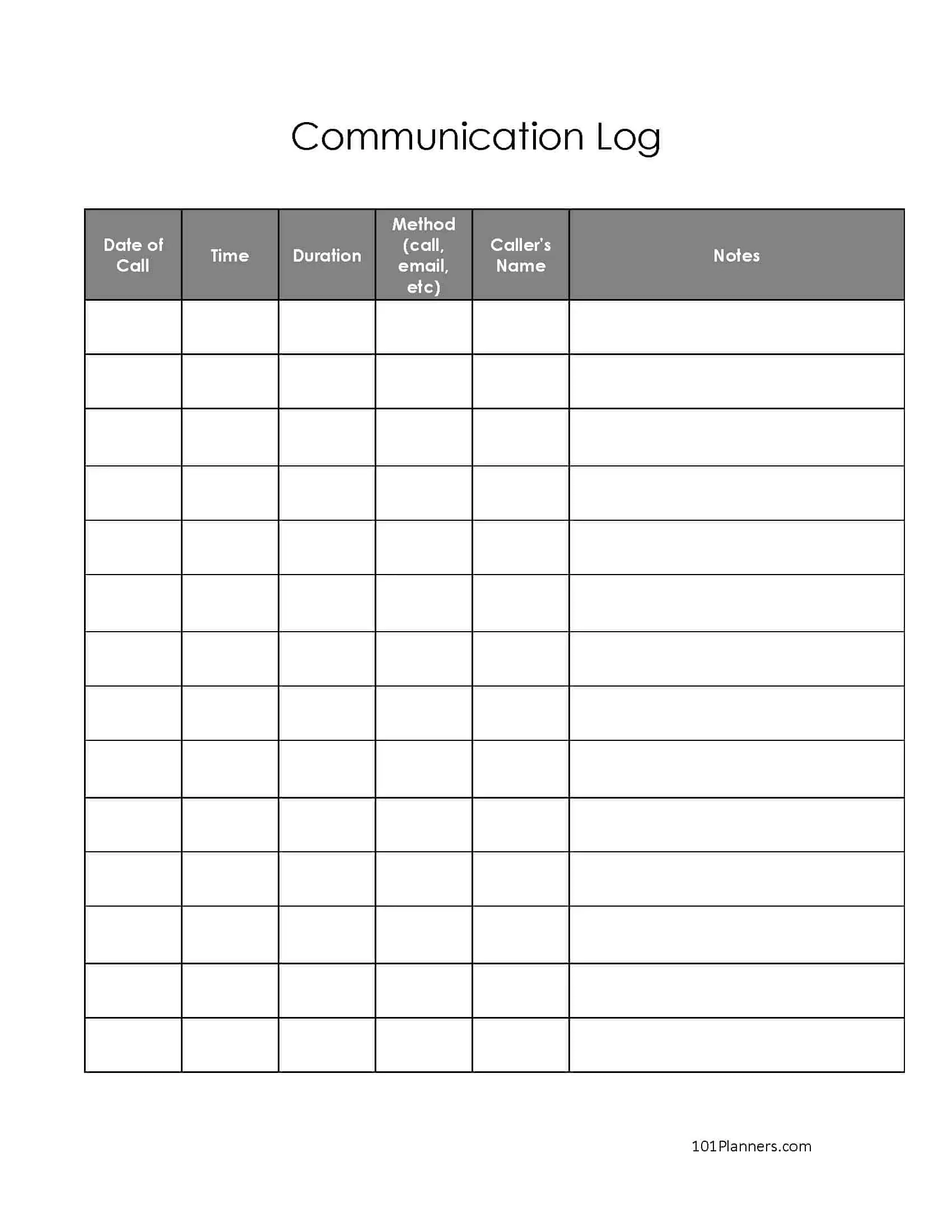 Communication Log

| Date of Call | Time | Duration | Method (call, email, etc) | Caller's Name | Notes |
|---|---|---|---|---|---|
| | | | | | |
| | | | | | |
| | | | | | |
| | | | | | |
| | | | | | |
| | | | | | |
| | | | | | |
| | | | | | |
| | | | | | |
| | | | | | |
| | | | | | |
| | | | | | |
| | | | | | |
| | | | | | |

101Planners.com